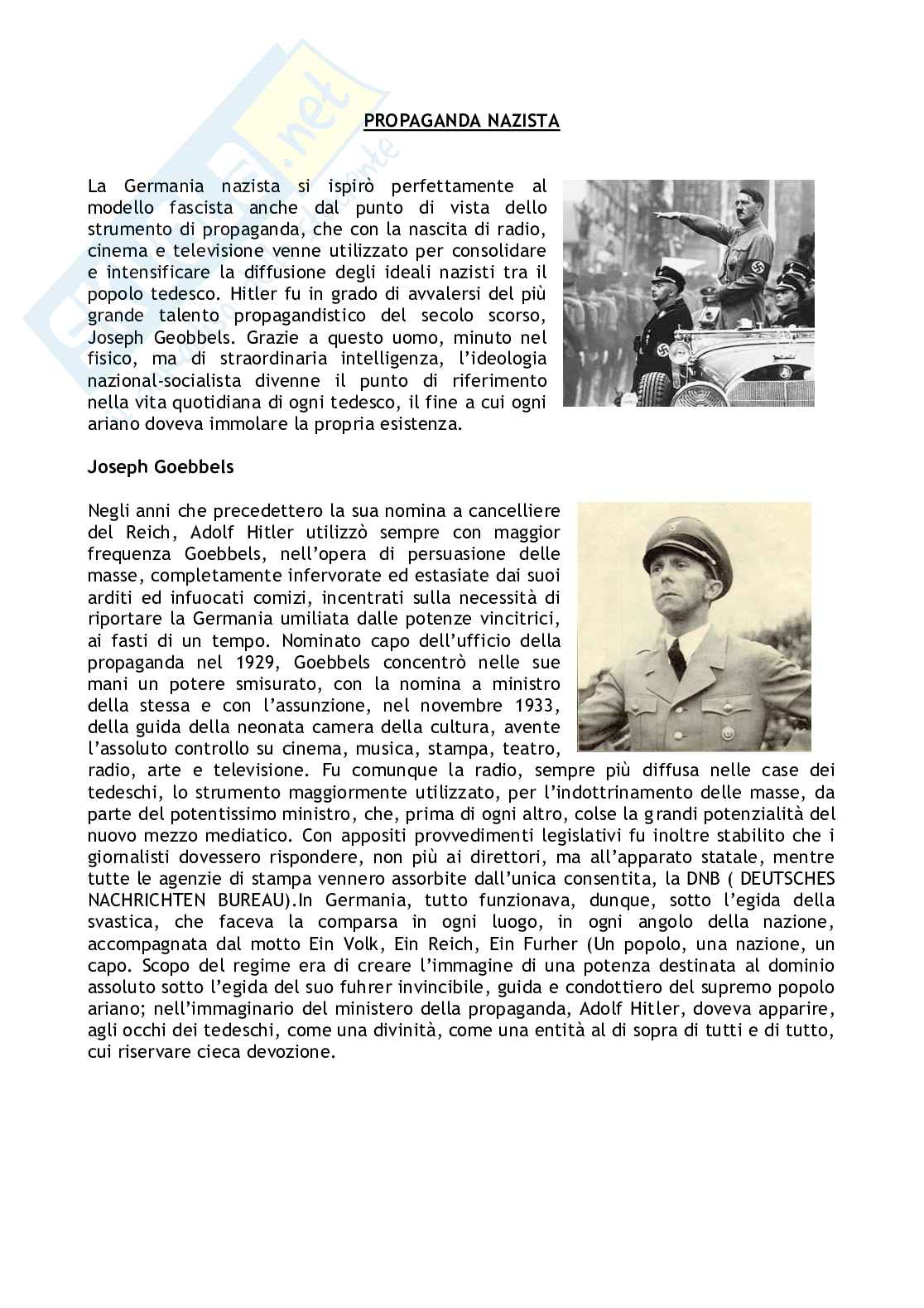 PROPAGANDA NAZISTA

La Germania nazista si ispirò perfettamente al modello fascista anche dal punto di vista dello strumento di propaganda, che con la nascita di radio, cinema e televisione venne utilizzato per consolidare e intensificare la diffusione degli ideali nazisti tra il popolo tedesco. Hitler fu in grado di avvalersi del più grande talento propagandistico del secolo scorso, Joseph Geobbels. Grazie a questo uomo, minuto nel fisico, ma di straordinaria intelligenza, l'ideologia nazional-socialista divenne il punto di riferimento nella vita quotidiana di ogni tedesco, il fine a cui ogni ariano doveva immolare la propria esistenza.

Joseph Goebbels

Negli anni che precedettero la sua nomina a cancelliere del Reich, Adolf Hitler utilizzò sempre con maggior frequenza Goebbels, nell'opera di persuasione delle masse, completamente infervorate ed estasiate dai suoi arditi ed infuocati comizi, incentrati sulla necessità di riportare la Germania umiliata dalle potenze vincitrici, ai fasti di un tempo. Nominato capo dell'ufficio della propaganda nel 1929, Goebbels concentrò nelle sue mani un potere smisurato, con la nomina a ministro della stessa e con l'assunzione, nel novembre 1933, della guida della neonata camera della cultura, avente l'assoluto controllo su cinema, musica, stampa, teatro, radio, arte e televisione. Fu comunque la radio, sempre più diffusa nelle case dei tedeschi, lo strumento maggiormente utilizzato, per l'indottrinamento delle masse, da parte del potentissimo ministro, che, prima di ogni altro, colse la grandi potenzialità del nuovo mezzo mediatico. Con appositi provvedimenti legislativi fu inoltre stabilito che i giornalisti dovessero rispondere, non più ai direttori, ma all'apparato statale, mentre tutte le agenzie di stampa vennero assorbite dall'unica consentita, la DNB ( DEUTSCHES NACHRICHTEN BUREAU).In Germania, tutto funzionava, dunque, sotto l'egida della svastica, che faceva la comparsa in ogni luogo, in ogni angolo della nazione, accompagnata dal motto Ein Volk, Ein Reich, Ein Furher (Un popolo, una nazione, un capo. Scopo del regime era di creare l'immagine di una potenza destinata al dominio assoluto sotto l'egida del suo fuhrer invincibile, guida e condottiero del supremo popolo ariano; nell'immaginario del ministero della propaganda, Adolf Hitler, doveva apparire, agli occhi dei tedeschi, come una divinità, come una entità al di sopra di tutti e di tutto, cui riservare cieca devozione.